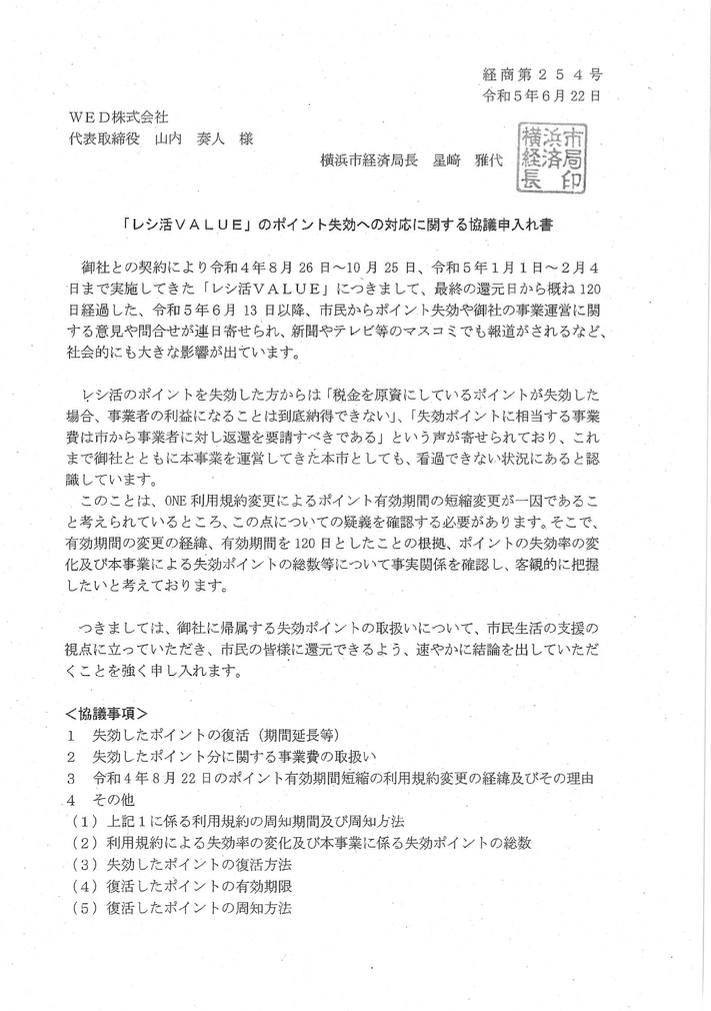 経商第２５４号
令和５年６月22日

ＷＥＤ株式会社
代表取締役　山内　奏人　様

横浜市経済局長　星﨑　雅代

横浜市経済局長印

「レシ活ＶＡＬＵＥ」のポイント失効への対応に関する協議申入れ書

御社との契約により令和４年８月26日～10月25日、令和５年１月１日～２月４日まで実施してきた「レシ活ＶＡＬＵＥ」につきまして、最終の還元日から概ね120日経過した、令和５年６月13日以降、市民からポイント失効や御社の事業運営に関する意見や問合せが連日寄せられ、新聞やテレビ等のマスコミでも報道がされるなど、社会的にも大きな影響が出ています。

レシ活のポイントを失効した方からは「税金を原資にしているポイントが失効した場合、事業者の利益になることは到底納得できない」、「失効ポイントに相当する事業費は市から事業者に対し返還を要請すべきである」という声が寄せられており、これまで御社とともに本事業を運営してきた本市としても、看過できない状況にあると認識しています。

このことは、ONE利用規約変更によるポイント有効期間の短縮変更が一因であること考えられているところ、この点についての疑義を確認する必要があります。そこで、有効期間の変更の経緯、有効期間を120日としたことの根拠、ポイントの失効率の変化及び本事業による失効ポイントの総数等について事実関係を確認し、客観的に把握したいと考えております。

つきましては、御社に帰属する失効ポイントの取扱いについて、市民生活の支援の視点に立っていただき、市民の皆様に還元できるよう、速やかに結論を出していただくことを強く申し入れます。

＜協議事項＞
１　失効したポイントの復活（期間延長等）
２　失効したポイント分に関する事業費の取扱い
３　令和４年８月22日のポイント有効期間短縮の利用規約変更の経緯及びその理由
４　その他
（１）上記１に係る利用規約の周知期間及び周知方法
（２）利用規約による失効率の変化及び本事業に係る失効ポイントの総数
（３）失効したポイントの復活方法
（４）復活したポイントの有効期限
（５）復活したポイントの周知方法